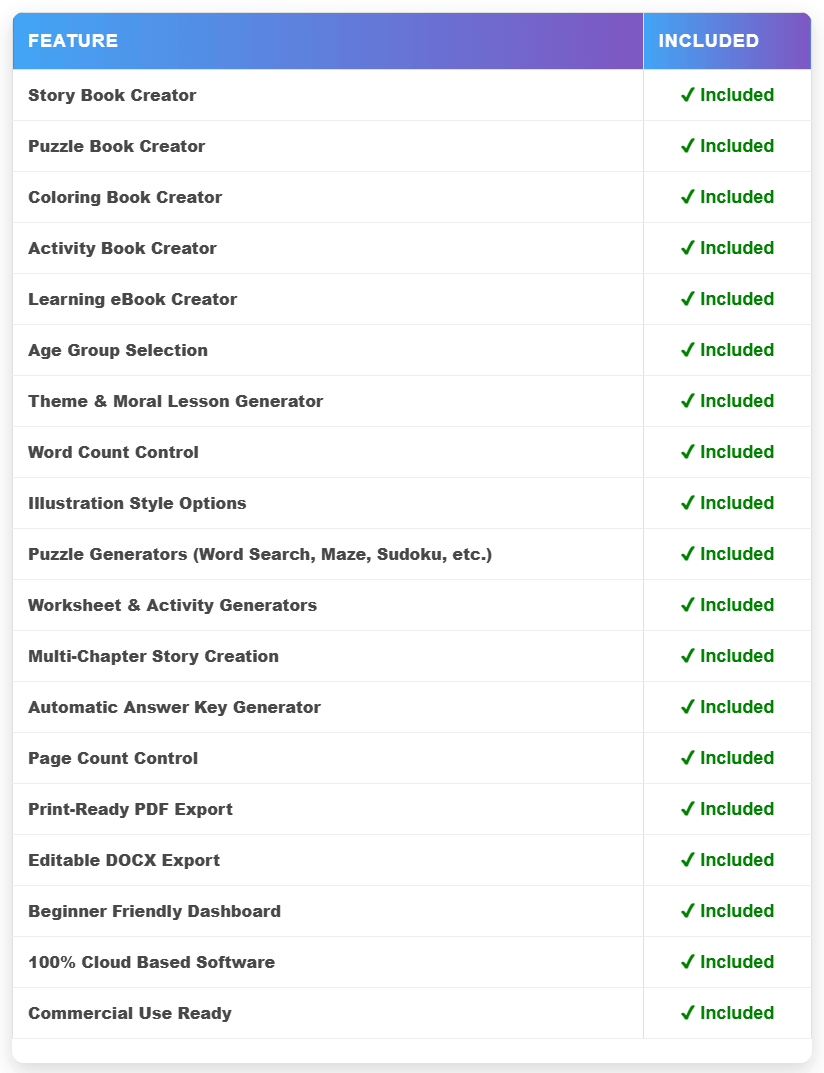 | FEATURE | INCLUDED |
|---|---|
| Story Book Creator | ✓ Included |
| Puzzle Book Creator | ✓ Included |
| Coloring Book Creator | ✓ Included |
| Activity Book Creator | ✓ Included |
| Learning eBook Creator | ✓ Included |
| Age Group Selection | ✓ Included |
| Theme & Moral Lesson Generator | ✓ Included |
| Word Count Control | ✓ Included |
| Illustration Style Options | ✓ Included |
| Puzzle Generators (Word Search, Maze, Sudoku, etc.) | ✓ Included |
| Worksheet & Activity Generators | ✓ Included |
| Multi-Chapter Story Creation | ✓ Included |
| Automatic Answer Key Generator | ✓ Included |
| Page Count Control | ✓ Included |
| Print-Ready PDF Export | ✓ Included |
| Editable DOCX Export | ✓ Included |
| Beginner Friendly Dashboard | ✓ Included |
| 100% Cloud Based Software | ✓ Included |
| Commercial Use Ready | ✓ Included |